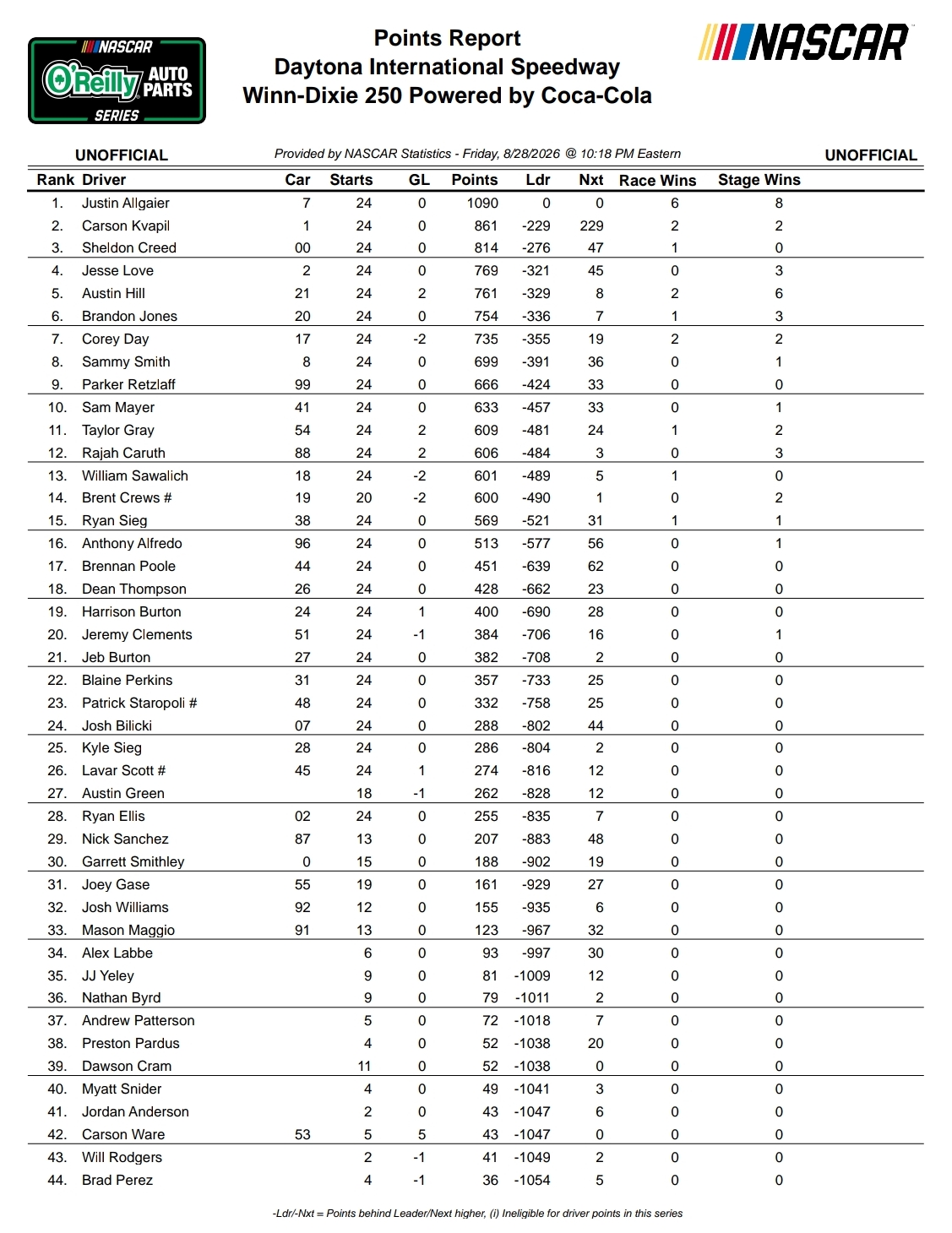 NASCAR
O'Reilly AUTO PARTS
SERIES

Points Report
Daytona International Speedway
Winn-Dixie 250 Powered by Coca-Cola

NASCAR

UNOFFICIAL
Provided by NASCAR Statistics - Friday, 8/28/2026 @ 10:18 PM Eastern
UNOFFICIAL

| Rank | Driver | Car | Starts | GL | Points | Ldr | Nxt | Race Wins | Stage Wins |
|---|---|---|---|---|---|---|---|---|---|
| 1. | Justin Allgaier | 7 | 24 | 0 | 1090 | 0 | 0 | 6 | 8 |
| 2. | Carson Kvapil | 1 | 24 | 0 | 861 | -229 | 229 | 2 | 2 |
| 3. | Sheldon Creed | 00 | 24 | 0 | 814 | -276 | 47 | 1 | 0 |
| 4. | Jesse Love | 2 | 24 | 0 | 769 | -321 | 45 | 0 | 3 |
| 5. | Austin Hill | 21 | 24 | 2 | 761 | -329 | 8 | 2 | 6 |
| 6. | Brandon Jones | 20 | 24 | 0 | 754 | -336 | 7 | 1 | 3 |
| 7. | Corey Day | 17 | 24 | -2 | 735 | -355 | 19 | 2 | 2 |
| 8. | Sammy Smith | 8 | 24 | 0 | 699 | -391 | 36 | 0 | 1 |
| 9. | Parker Retzlaff | 99 | 24 | 0 | 666 | -424 | 33 | 0 | 0 |
| 10. | Sam Mayer | 41 | 24 | 0 | 633 | -457 | 33 | 0 | 1 |
| 11. | Taylor Gray | 54 | 24 | 2 | 609 | -481 | 24 | 1 | 2 |
| 12. | Rajah Caruth | 88 | 24 | 2 | 606 | -484 | 3 | 0 | 3 |
| 13. | William Sawalich | 18 | 24 | -2 | 601 | -489 | 5 | 1 | 0 |
| 14. | Brent Crews # | 19 | 20 | -2 | 600 | -490 | 1 | 0 | 2 |
| 15. | Ryan Sieg | 38 | 24 | 0 | 569 | -521 | 31 | 1 | 1 |
| 16. | Anthony Alfredo | 96 | 24 | 0 | 513 | -577 | 56 | 0 | 1 |
| 17. | Brennan Poole | 44 | 24 | 0 | 451 | -639 | 62 | 0 | 0 |
| 18. | Dean Thompson | 26 | 24 | 0 | 428 | -662 | 23 | 0 | 0 |
| 19. | Harrison Burton | 24 | 24 | 1 | 400 | -690 | 28 | 0 | 0 |
| 20. | Jeremy Clements | 51 | 24 | -1 | 384 | -706 | 16 | 0 | 1 |
| 21. | Jeb Burton | 27 | 24 | 0 | 382 | -708 | 2 | 0 | 0 |
| 22. | Blaine Perkins | 31 | 24 | 0 | 357 | -733 | 25 | 0 | 0 |
| 23. | Patrick Staropoli # | 48 | 24 | 0 | 332 | -758 | 25 | 0 | 0 |
| 24. | Josh Bilicki | 07 | 24 | 0 | 288 | -802 | 44 | 0 | 0 |
| 25. | Kyle Sieg | 28 | 24 | 0 | 286 | -804 | 2 | 0 | 0 |
| 26. | Lavar Scott # | 45 | 24 | 1 | 274 | -816 | 12 | 0 | 0 |
| 27. | Austin Green | | 18 | -1 | 262 | -828 | 12 | 0 | 0 |
| 28. | Ryan Ellis | 02 | 24 | 0 | 255 | -835 | 7 | 0 | 0 |
| 29. | Nick Sanchez | 87 | 13 | 0 | 207 | -883 | 48 | 0 | 0 |
| 30. | Garrett Smithley | 0 | 15 | 0 | 188 | -902 | 19 | 0 | 0 |
| 31. | Joey Gase | 55 | 19 | 0 | 161 | -929 | 27 | 0 | 0 |
| 32. | Josh Williams | 92 | 12 | 0 | 155 | -935 | 6 | 0 | 0 |
| 33. | Mason Maggio | 91 | 13 | 0 | 123 | -967 | 32 | 0 | 0 |
| 34. | Alex Labbe | | 6 | 0 | 93 | -997 | 30 | 0 | 0 |
| 35. | JJ Yeley | | 9 | 0 | 81 | -1009 | 12 | 0 | 0 |
| 36. | Nathan Byrd | | 9 | 0 | 79 | -1011 | 2 | 0 | 0 |
| 37. | Andrew Patterson | | 5 | 0 | 72 | -1018 | 7 | 0 | 0 |
| 38. | Preston Pardus | | 4 | 0 | 52 | -1038 | 20 | 0 | 0 |
| 39. | Dawson Cram | | 11 | 0 | 52 | -1038 | 0 | 0 | 0 |
| 40. | Myatt Snider | | 4 | 0 | 49 | -1041 | 3 | 0 | 0 |
| 41. | Jordan Anderson | | 2 | 0 | 43 | -1047 | 6 | 0 | 0 |
| 42. | Carson Ware | 53 | 5 | 5 | 43 | -1047 | 0 | 0 | 0 |
| 43. | Will Rodgers | | 2 | -1 | 41 | -1049 | 2 | 0 | 0 |
| 44. | Brad Perez | | 4 | -1 | 36 | -1054 | 5 | 0 | 0 |

-Ldr/-Nxt = Points behind Leader/Next higher, (i) Ineligible for driver points in this series